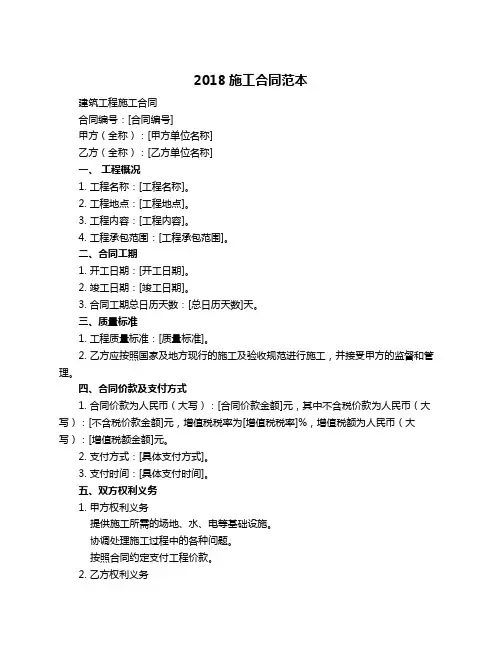 2018 施工合同范本

建筑工程施工合同

合同编号：[合同编号]

甲方（全称）：[甲方单位名称]

乙方（全称）：[乙方单位名称]

一、 工程概况

1. 工程名称：[工程名称]。

2. 工程地点：[工程地点]。

3. 工程内容：[工程内容]。

4. 工程承包范围：[工程承包范围]。

二、合同工期

1. 开工日期：[开工日期]。

2. 竣工日期：[竣工日期]。

3. 合同工期总日历天数：[总日历天数]天。

三、质量标准

1. 工程质量标准：[质量标准]。

2. 乙方应按照国家及地方现行的施工及验收规范进行施工，并接受甲方的监督和管理。

四、合同价款及支付方式

1. 合同价款为人民币（大写）：[合同价款金额]元，其中不含税价款为人民币（大写）：[不含税价款金额]元，增值税税率为[增值税税率]%，增值税额为人民币（大写）：[增值税额金额]元。

2. 支付方式：[具体支付方式]。

3. 支付时间：[具体支付时间]。

五、双方权利义务

1. 甲方权利义务

提供施工所需的场地、水、电等基础设施。

协调处理施工过程中的各种问题。

按照合同约定支付工程价款。

2. 乙方权利义务